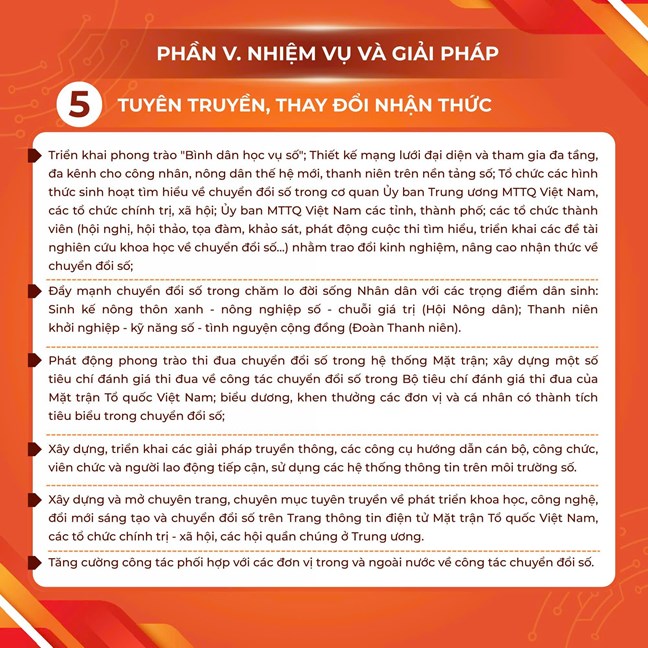 PHẦN V. NHIỆM VỤ VÀ GIẢI PHÁP

5 TUYÊN TRUYỀN, THAY ĐỔI NHẬN THỨC

Triển khai phong trào "Bình dân học vụ số"; Thiết kế mạng lưới đại diện và tham gia đa tầng, đa kênh cho công nhân, nông dân thế hệ mới, thanh niên trên nền tảng số; Tổ chức các hình thức sinh hoạt tìm hiểu về chuyển đổi số trong cơ quan Ủy ban Trung ương MTTQ Việt Nam, các tổ chức chính trị, xã hội; Ủy ban MTTQ Việt Nam các tỉnh, thành phố; các tổ chức thành viên (hội nghị, hội thảo, tọa đàm, khảo sát, phát động cuộc thi tìm hiểu, triển khai các đề tài nghiên cứu khoa học về chuyển đổi số...) nhằm trao đổi kinh nghiệm, nâng cao nhận thức về chuyển đổi số;

Đẩy mạnh chuyển đổi số trong chăm lo đời sống Nhân dân với các trọng điểm dân sinh: Sinh kế nông thôn xanh - nông nghiệp số - chuỗi giá trị (Hội Nông dân); Thanh niên khởi nghiệp - kỹ năng số - tình nguyện cộng đồng (Đoàn Thanh niên).

Phát động phong trào thi đua chuyển đổi số trong hệ thống Mặt trận; xây dựng một số tiêu chí đánh giá thi đua về công tác chuyển đổi số trong Bộ tiêu chí đánh giá thi đua của Mặt trận Tổ quốc Việt Nam; biểu dương, khen thưởng các đơn vị và cá nhân có thành tích tiêu biểu trong chuyển đổi số;

Xây dựng, triển khai các giải pháp truyền thông, các công cụ hướng dẫn cán bộ, công chức, viên chức và người lao động tiếp cận, sử dụng các hệ thống thông tin trên môi trường số.

Xây dựng và mở chuyên trang, chuyên mục tuyên truyền về phát triển khoa học, công nghệ, đổi mới sáng tạo và chuyển đổi số trên Trang thông tin điện tử Mặt trận Tổ quốc Việt Nam, các tổ chức chính trị - xã hội, các hội quần chúng ở Trung ương.

Tăng cường công tác phối hợp với các đơn vị trong và ngoài nước về công tác chuyển đổi số.